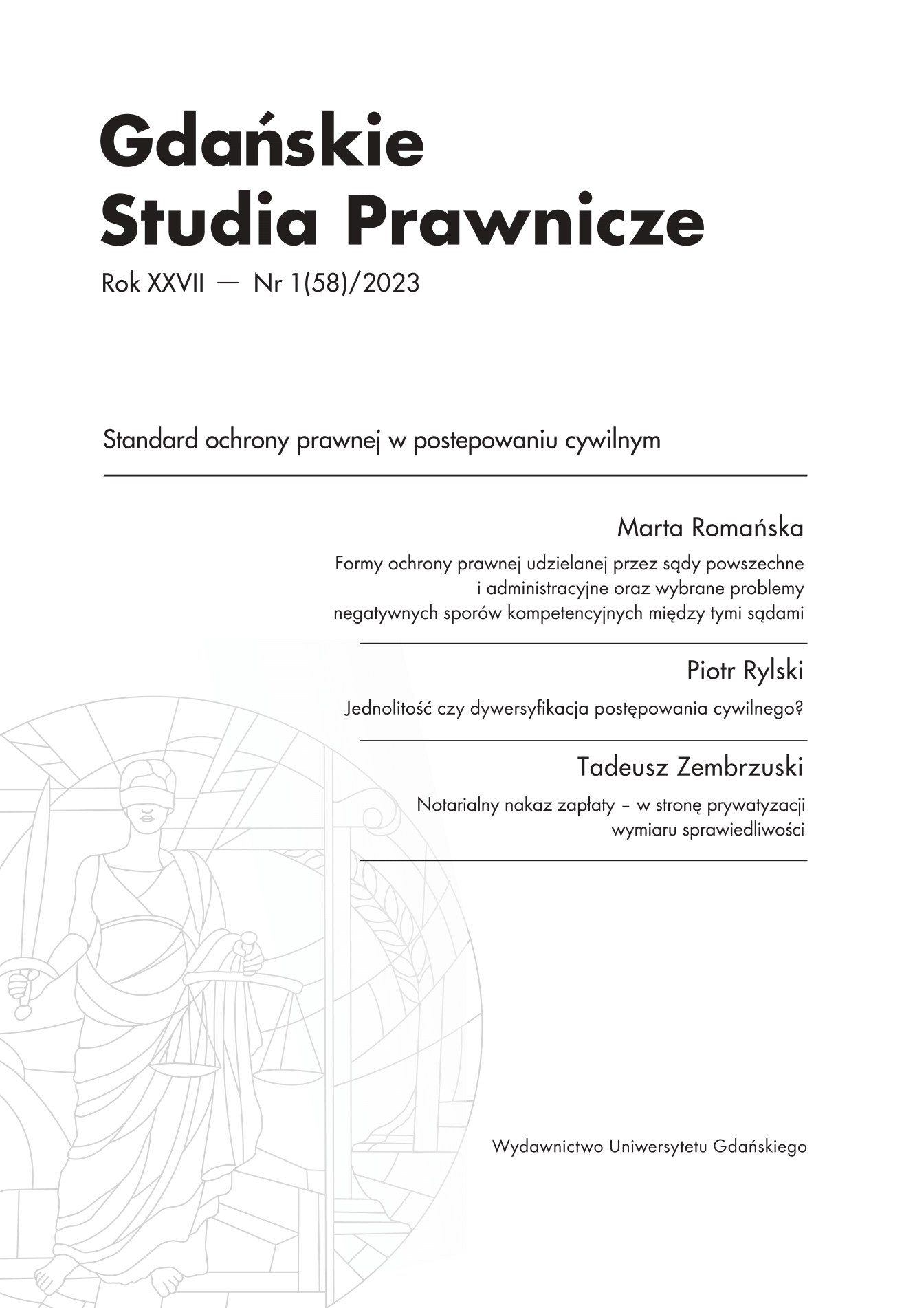 Gdańskie
Studia Prawnicze

Rok XXVII — Nr 1(58)/2023

Standard ochrony prawnej w postepowaniu cywilnym

Marta Romańska

Formy ochrony prawnej udzielanej przez sądy powszechne i administracyjne oraz wybrane problemy negatywnych sporów kompetencyjnych między tymi sądami

Piotr Rylski

Jednolitość czy dywersyfikacja postępowania cywilnego?

Tadeusz Zembrzuski

Notarialny nakaz zapłaty – w stronę prywatyzacji wymiaru sprawiedliwości

Wydawnictwo Uniwersytetu Gdańskiego